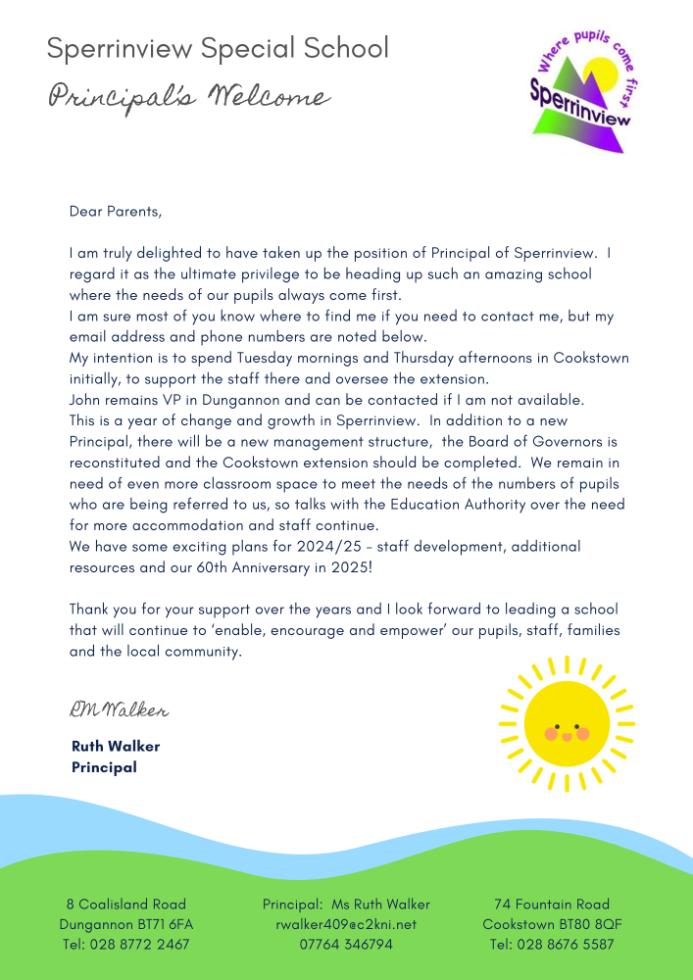 Sperrinview Special School

Principal's Welcome

Where pupils come first
Sperrinview

Dear Parents,

I am truly delighted to have taken up the position of Principal of Sperrinview. I regard it as the ultimate privilege to be heading up such an amazing school where the needs of our pupils always come first.
I am sure most of you know where to find me if you need to contact me, but my email address and phone numbers are noted below.
My intention is to spend Tuesday mornings and Thursday afternoons in Cookstown initially, to support the staff there and oversee the extension.
John remains VP in Dungannon and can be contacted if I am not available.
This is a year of change and growth in Sperrinview. In addition to a new Principal, there will be a new management structure, the Board of Governors is reconstituted and the Cookstown extension should be completed. We remain in need of even more classroom space to meet the needs of the numbers of pupils who are being referred to us, so talks with the Education Authority over the need for more accommodation and staff continue.
We have some exciting plans for 2024/25 - staff development, additional resources and our 60th Anniversary in 2025!

Thank you for your support over the years and I look forward to leading a school that will continue to 'enable, encourage and empower' our pupils, staff, families and the local community.

RM Walker

Ruth Walker
Principal

8 Coalisland Road
Dungannon BT71 6FA
Tel: 028 8772 2467

Principal: Ms Ruth Walker
rwalker409@c2kni.net
07764 346794

74 Fountain Road
Cookstown BT80 8QF
Tel: 028 8676 5587